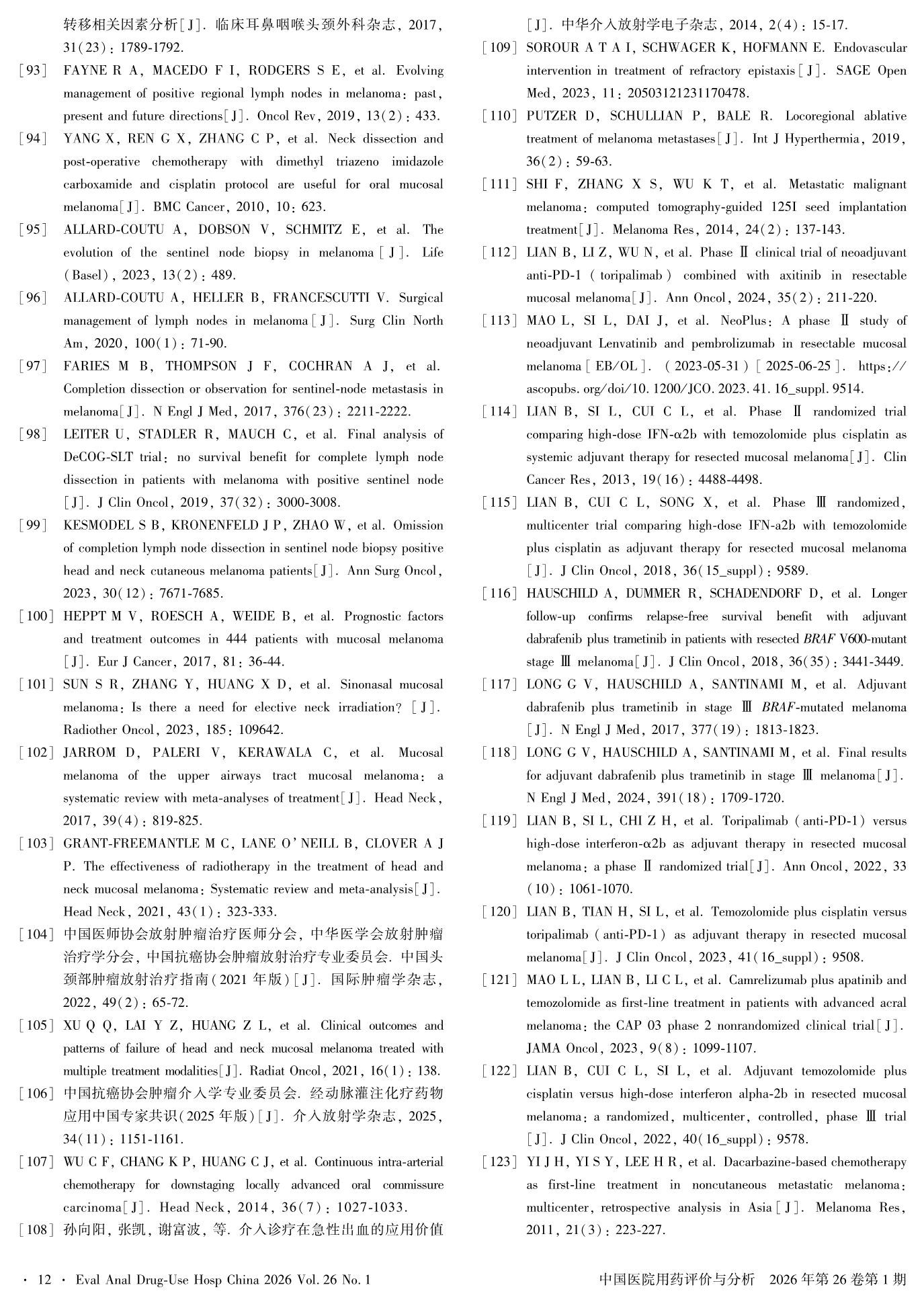 转移相关因素分析[J]. 临床耳鼻咽喉头颈外科杂志, 2017, 31(23): 1789-1792.

[93] FAYNE R A, MACEDO F I, RODGERS S E, et al. Evolving management of positive regional lymph nodes in melanoma: past, present and future directions[J]. Oncol Rev, 2019, 13(2): 433.

[94] YANG X, REN G X, ZHANG C P, et al. Neck dissection and post-operative chemotherapy with dimethyl triazeno imidazole carboxamide and cisplatin protocol are useful for oral mucosal melanoma[J]. BMC Cancer, 2010, 10: 623.

[95] ALLARD-COUTU A, DOBSON V, SCHMITZ E, et al. The evolution of the sentinel node biopsy in melanoma[J]. Life (Basel), 2023, 13(2): 489.

[96] ALLARD-COUTU A, HELLER B, FRANCESCUTTI V. Surgical management of lymph nodes in melanoma[J]. Surg Clin North Am, 2020, 100(1): 71-90.

[97] FARIES M B, THOMPSON J F, COCHRAN A J, et al. Completion dissection or observation for sentinel-node metastasis in melanoma[J]. N Engl J Med, 2017, 376(23): 2211-2222.

[98] LEITER U, STADLER R, MAUCH C, et al. Final analysis of DeCOG-SLT trial: no survival benefit for complete lymph node dissection in patients with melanoma with positive sentinel node [J]. J Clin Oncol, 2019, 37(32): 3000-3008.

[99] KESMODEL S B, KRONENFELD J P, ZHAO W, et al. Omission of completion lymph node dissection in sentinel node biopsy positive head and neck cutaneous melanoma patients[J]. Ann Surg Oncol, 2023, 30(12): 7671-7685.

[100] HEPPT M V, ROESCH A, WEIDE B, et al. Prognostic factors and treatment outcomes in 444 patients with mucosal melanoma [J]. Eur J Cancer, 2017, 81: 36-44.

[101] SUN S R, ZHANG Y, HUANG X D, et al. Sinonasal mucosal melanoma: Is there a need for elective neck irradiation? [J]. Radiother Oncol, 2023, 185: 109642.

[102] JARROM D, PALERI V, KERAWALA C, et al. Mucosal melanoma of the upper airways tract mucosal melanoma: a systematic review with meta-analyses of treatment[J]. Head Neck, 2017, 39(4): 819-825.

[103] GRANT-FREEMANTLE M C, LANE O'NEILL B, CLOVER A J P. The effectiveness of radiotherapy in the treatment of head and neck mucosal melanoma: Systematic review and meta-analysis[J]. Head Neck, 2021, 43(1): 323-333.

[104] 中国医师协会放射肿瘤治疗医师分会, 中华医学会放射肿瘤治疗学分会, 中国抗癌协会肿瘤放射治疗专业委员会. 中国头颈部肿瘤放射治疗指南(2021 年版)[J]. 国际肿瘤学杂志, 2022, 49(2): 65-72.

[105] XU Q Q, LAI Y Z, HUANG Z L, et al. Clinical outcomes and patterns of failure of head and neck mucosal melanoma treated with multiple treatment modalities[J]. Radiat Oncol, 2021, 16(1): 138.

[106] 中国抗癌协会肿瘤介入学专业委员会. 经动脉灌注化疗药物应用中国专家共识(2025 年版)[J]. 介入放射学杂志, 2025, 34(11): 1151-1161.

[107] WU C F, CHANG K P, HUANG C J, et al. Continuous intra-arterial chemotherapy for downstaging locally advanced oral commissure carcinoma[J]. Head Neck, 2014, 36(7): 1027-1033.

[108] 孙向阳, 张凯, 谢富波, 等. 介入诊疗在急性出血的应用价值[J]. 中华介入放射学电子杂志, 2014, 2(4): 15-17.

[109] SOROUR A T A I, SCHWAGER K, HOFMANN E. Endovascular intervention in treatment of refractory epistaxis[J]. SAGE Open Med, 2023, 11: 20503121231170478.

[110] PUTZER D, SCHULLIAN P, BALE R. Locoregional ablative treatment of melanoma metastases[J]. Int J Hyperthermia, 2019, 36(2): 59-63.

[111] SHI F, ZHANG X S, WU K T, et al. Metastatic malignant melanoma: computed tomography-guided 125I seed implantation treatment[J]. Melanoma Res, 2014, 24(2): 137-143.

[112] LIAN B, LI Z, WU N, et al. Phase Ⅱ clinical trial of neoadjuvant anti-PD-1 (toripalimab) combined with axitinib in resectable mucosal melanoma[J]. Ann Oncol, 2024, 35(2): 211-220.

[113] MAO L, SI L, DAI J, et al. NeoPlus: A phase Ⅱ study of neoadjuvant Lenvatinib and pembrolizumab in resectable mucosal melanoma[EB/OL]. (2023-05-31)[2025-06-25]. https://ascopubs.org/doi/10.1200/JCO.2023.41.16_suppl.9514.

[114] LIAN B, SI L, CUI C L, et al. Phase Ⅱ randomized trial comparing high-dose IFN-α2b with temozolomide plus cisplatin as systemic adjuvant therapy for resected mucosal melanoma[J]. Clin Cancer Res, 2013, 19(16): 4488-4498.

[115] LIAN B, CUI C L, SONG X, et al. Phase Ⅲ randomized, multicenter trial comparing high-dose IFN-a2b with temozolomide plus cisplatin as adjuvant therapy for resected mucosal melanoma [J]. J Clin Oncol, 2018, 36(15_suppl): 9589.

[116] HAUSCHILD A, DUMMER R, SCHADENDORF D, et al. Longer follow-up confirms relapse-free survival benefit with adjuvant dabrafenib plus trametinib in patients with resected BRAF V600-mutant stage Ⅲ melanoma[J]. J Clin Oncol, 2018, 36(35): 3441-3449.

[117] LONG G V, HAUSCHILD A, SANTINAMI M, et al. Adjuvant dabrafenib plus trametinib in stage Ⅲ BRAF-mutated melanoma [J]. N Engl J Med, 2017, 377(19): 1813-1823.

[118] LONG G V, HAUSCHILD A, SANTINAMI M, et al. Final results for adjuvant dabrafenib plus trametinib in stage Ⅲ melanoma[J]. N Engl J Med, 2024, 391(18): 1709-1720.

[119] LIAN B, SI L, CHI Z H, et al. Toripalimab (anti-PD-1) versus high-dose interferon-α2b as adjuvant therapy in resected mucosal melanoma: a phase Ⅱ randomized trial[J]. Ann Oncol, 2022, 33(10): 1061-1070.

[120] LIAN B, TIAN H, SI L, et al. Temozolomide plus cisplatin versus toripalimab (anti-PD-1) as adjuvant therapy in resected mucosal melanoma[J]. J Clin Oncol, 2023, 41(16_suppl): 9508.

[121] MAO L L, LIAN B, LI C L, et al. Camrelizumab plus apatinib and temozolomide as first-line treatment in patients with advanced acral melanoma: the CAP 03 phase 2 nonrandomized clinical trial[J]. JAMA Oncol, 2023, 9(8): 1099-1107.

[122] LIAN B, CUI C L, SI L, et al. Adjuvant temozolomide plus cisplatin versus high-dose interferon alpha-2b in resected mucosal melanoma: a randomized, multicenter, controlled, phase Ⅲ trial [J]. J Clin Oncol, 2022, 40(16_suppl): 9578.

[123] YI J H, YI S Y, LEE H R, et al. Dacarbazine-based chemotherapy as first-line treatment in noncutaneous metastatic melanoma: multicenter, retrospective analysis in Asia[J]. Melanoma Res, 2011, 21(3): 223-227.

· 12 · Eval Anal Drug-Use Hosp China 2026 Vol. 26 No. 1

中国医院用药评价与分析 2026 年第 26 卷第 1 期